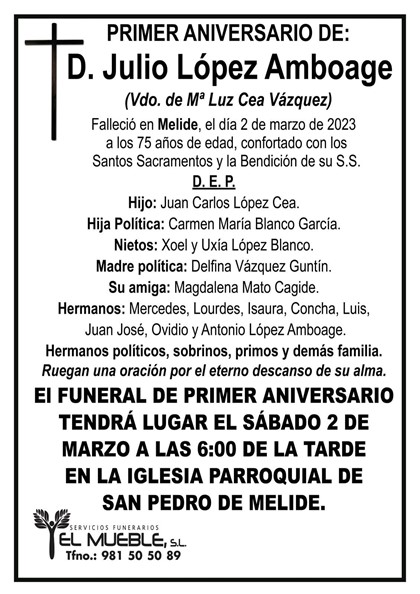 PRIMER ANIVERSARIO DE:
D. Julio López Amboage
(Vdo. de Mª Luz Cea Vázquez)

Falleció en Melide, el día 2 de marzo de 2023 a los 75 años de edad, confortado con los Santos Sacramentos y la Bendición de su S.S.

D. E. P.

Hijo: Juan Carlos López Cea.
Hija Política: Carmen María Blanco García.
Nietos: Xoel y Uxía López Blanco.
Madre política: Delfina Vázquez Guntín.
Su amiga: Magdalena Mato Cagide.
Hermanos: Mercedes, Lourdes, Isaura, Concha, Luis, Juan José, Ovidio y Antonio López Amboage.
Hermanos políticos, sobrinos, primos y demás familia.
Ruegan una oración por el eterno descanso de su alma.

El FUNERAL DE PRIMER ANIVERSARIO TENDRÁ LUGAR EL SÁBADO 2 DE MARZO A LAS 6:00 DE LA TARDE EN LA IGLESIA PARROQUIAL DE SAN PEDRO DE MELIDE.

SERVICIOS FUNERARIOS
EL MUEBLE, S.L.
Tfno.: 981 50 50 89